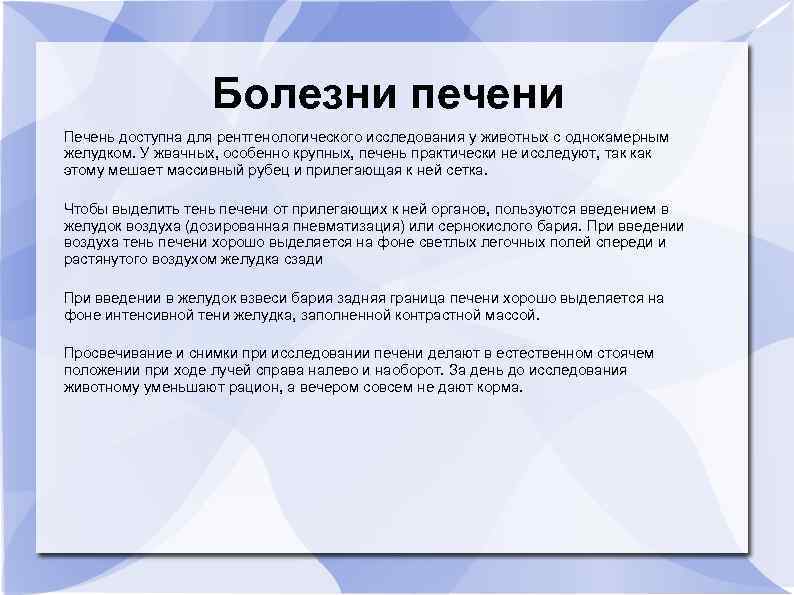 Болезни печени

Печень доступна для рентгенологического исследования у животных с однокамерным желудком. У жвачных, особенно крупных, печень практически не исследуют, так как этому мешает массивный рубец и прилегающая к ней сетка.

Чтобы выделить тень печени от прилегающих к ней органов, пользуются введением в желудок воздуха (дозированная пневматизация) или сернокислого бария. При введении воздуха тень печени хорошо выделяется на фоне светлых легочных полей спереди и растянутого воздухом желудка сзади

При введении в желудок взвеси бария задняя граница печени хорошо выделяется на фоне интенсивной тени желудка, заполненной контрастной массой.

Просвечивание и снимки при исследовании печени делают в естественном стоячем положении при ходе лучей справа налево и наоборот. За день до исследования животному уменьшают рацион, а вечером совсем не дают корма.